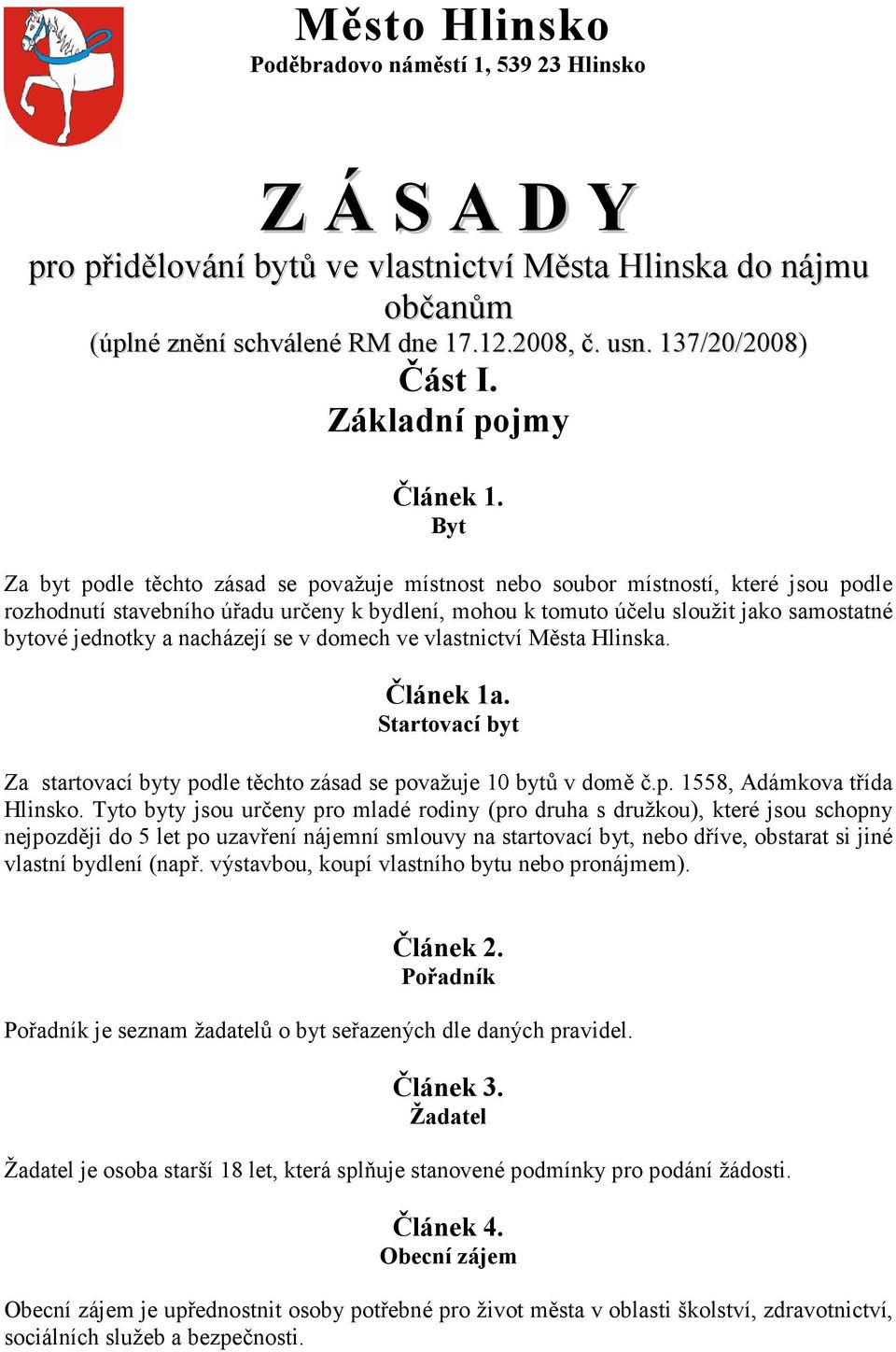 Město Hlinsko
Poděbradovo náměstí 1, 539 23 Hlinsko

Z Á S A D Y
pro přidělování bytů ve vlastnictví Města Hlinska do nájmu občanům
(úplné znění schválené RM dne 17.12.2008, č. usn. 137/20/2008)
Část I.
Základní pojmy

Článek 1.
Byt

Za byt podle těchto zásad se považuje místnost nebo soubor místností, které jsou podle rozhodnutí stavebního úřadu určeny k bydlení, mohou k tomuto účelu sloužit jako samostatné bytové jednotky a nacházejí se v domech ve vlastnictví Města Hlinska.

Článek 1a.
Startovací byt

Za startovací byty podle těchto zásad se považuje 10 bytů v domě č.p. 1558, Adámkova třída Hlinsko. Tyto byty jsou určeny pro mladé rodiny (pro druha s družkou), které jsou schopny nejpozději do 5 let po uzavření nájemní smlouvy na startovací byt, nebo dříve, obstarat si jiné vlastní bydlení (např. výstavbou, koupí vlastního bytu nebo pronájmem).

Článek 2.
Pořadník

Pořadník je seznam žadatelů o byt seřazených dle daných pravidel.

Článek 3.
Žadatel

Žadatel je osoba starší 18 let, která splňuje stanovené podmínky pro podání žádosti.

Článek 4.
Obecní zájem

Obecní zájem je upřednostnit osoby potřebné pro život města v oblasti školství, zdravotnictví, sociálních služeb a bezpečnosti.